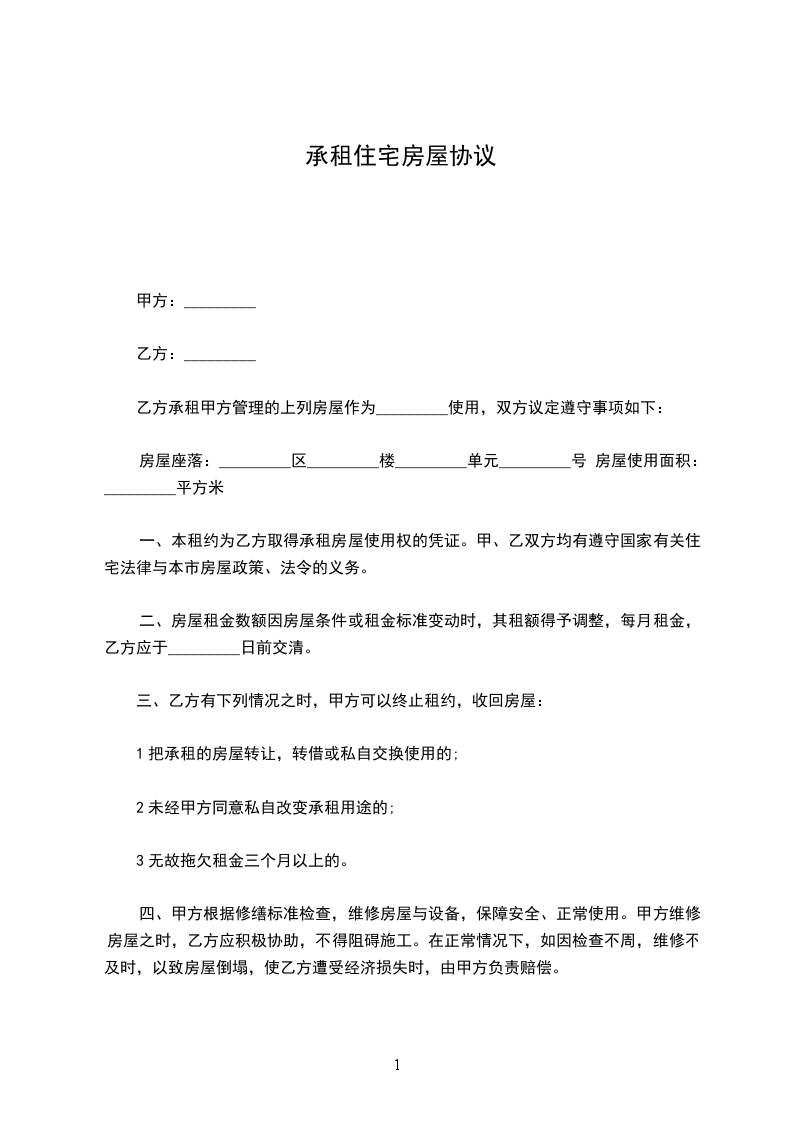 承租住宅房屋协议

甲方：_________

乙方：_________

乙方承租甲方管理的上列房屋作为_________使用，双方议定遵守事项如下：

房屋座落：_________区_________楼_________单元_________号 房屋使用面积：_________平方米

一、本租约为乙方取得承租房屋使用权的凭证。甲、乙双方均有遵守国家有关住宅法律与本市房屋政策、法令的义务。

二、房屋租金数额因房屋条件或租金标准变动时，其租额得予调整，每月租金，乙方应于_________日前交清。

三、乙方有下列情况之时，甲方可以终止租约，收回房屋：

1 把承租的房屋转让，转借或私自交换使用的;

2 未经甲方同意私自改变承租用途的;

3 无故拖欠租金三个月以上的。

四、甲方根据修缮标准检查，维修房屋与设备，保障安全、正常使用。甲方维修房屋之时，乙方应积极协助，不得阻碍施工。在正常情况下，如因检查不周，维修不及时，以致房屋倒塌，使乙方遭受经济损失时，由甲方负责赔偿。

1